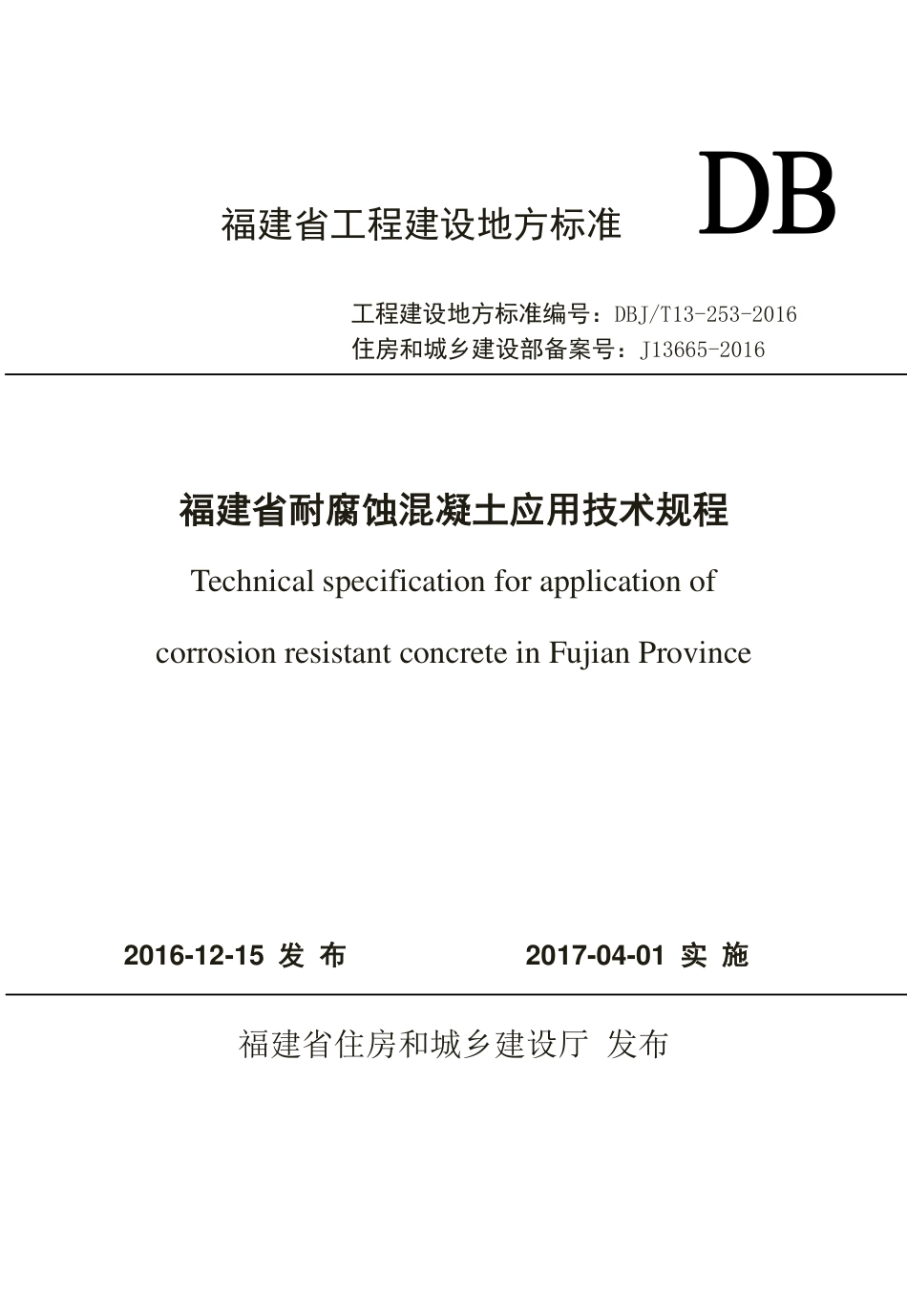 福建省工程建设地方标准 DB

工程建设地方标准编号：DBJ/T13-253-2016
住房和城乡建设部备案号：J13665-2016

福建省耐腐蚀混凝土应用技术规程

Technical specification for application of corrosion resistant concrete in Fujian Province

2016-12-15 发 布 2017-04-01 实 施

福建省住房和城乡建设厅 发布